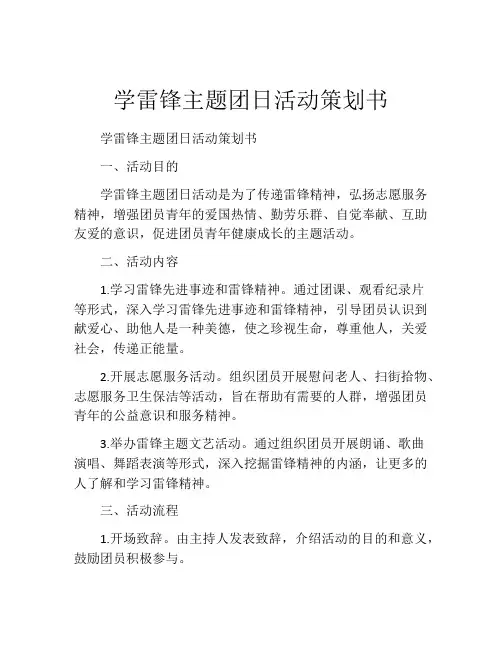 学雷锋主题团日活动策划书

学雷锋主题团日活动策划书

一、活动目的

学雷锋主题团日活动是为了传递雷锋精神，弘扬志愿服务精神，增强团员青年的爱国热情、勤劳乐群、自觉奉献、互助友爱的意识，促进团员青年健康成长的主题活动。

二、活动内容

1.学习雷锋先进事迹和雷锋精神。通过团课、观看纪录片等形式，深入学习雷锋先进事迹和雷锋精神，引导团员认识到献爱心、助他人是一种美德，使之珍视生命，尊重他人，关爱社会，传递正能量。

2.开展志愿服务活动。组织团员开展慰问老人、扫街拾物、志愿服务卫生保洁等活动，旨在帮助有需要的人群，增强团员青年的公益意识和服务精神。

3.举办雷锋主题文艺活动。通过组织团员开展朗诵、歌曲演唱、舞蹈表演等形式，深入挖掘雷锋精神的内涵，让更多的人了解和学习雷锋精神。

三、活动流程

1.开场致辞。由主持人发表致辞，介绍活动的目的和意义，鼓励团员积极参与。